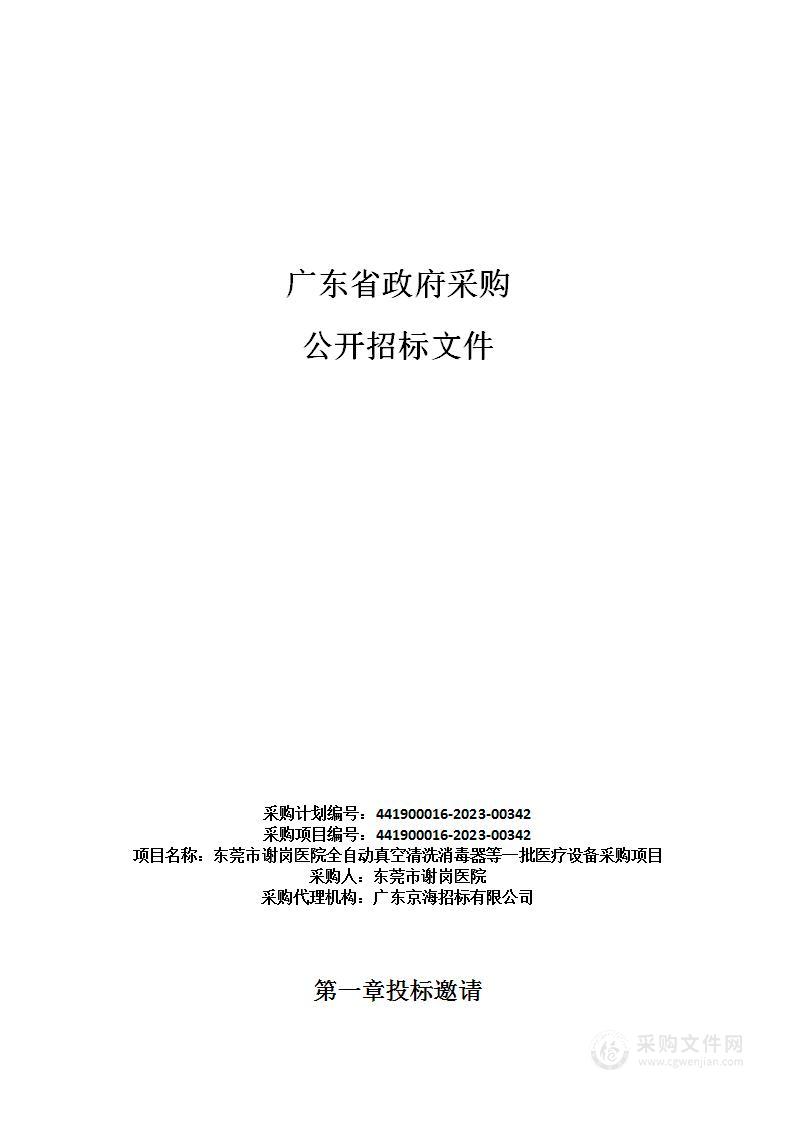 广东省政府采购

公开招标文件

采购计划编号：441900016-2023-00342
采购项目编号：441900016-2023-00342
项目名称：东莞市谢岗医院全自动真空清洗消毒器等一批医疗设备采购项目
采购人：东莞市谢岗医院
采购代理机构：广东京海招标有限公司

第一章投标邀请

采购文件网
www.cgwenjian.com